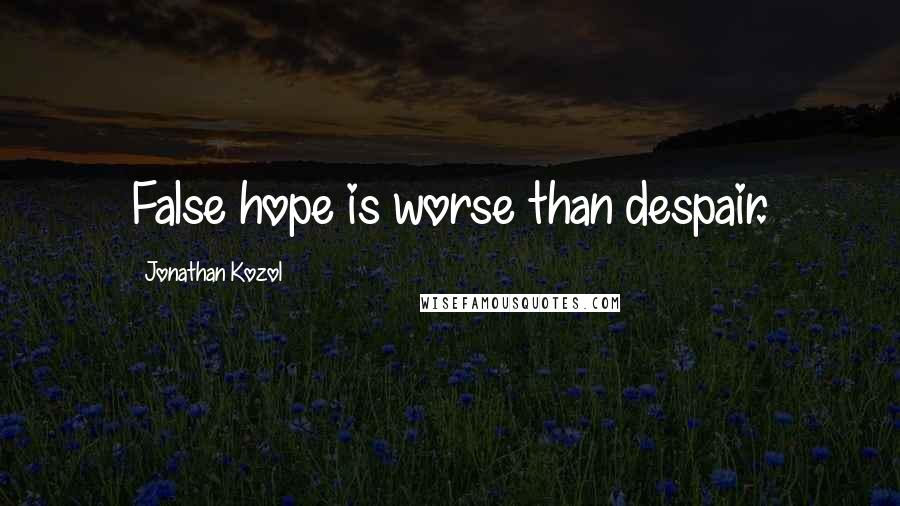 False hope is worse than despair.

Jonathan Kozol

WISEFAMOUSQUOTES.COM